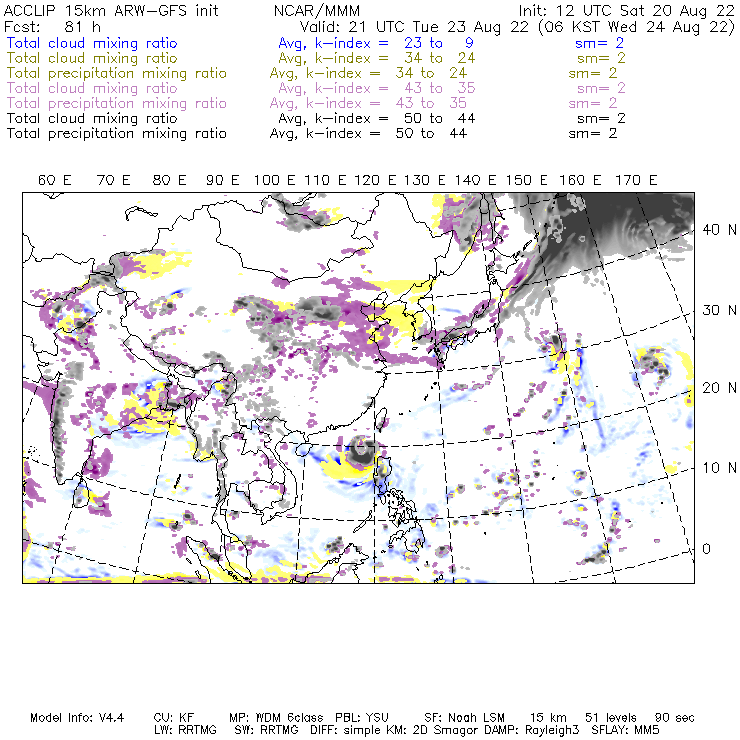 ACCLIP 15km ARW-GFS init NCAR/MMM Init: 12 UTC Sat 20 Aug 22
Fcst: 81 h Valid: 21 UTC Tue 23 Aug 22 (06 KST Wed 24 Aug 22)
Total cloud mixing ratio Avg, k-index = 23 to 9 sm= 2
Total cloud mixing ratio Avg, k-index = 34 to 24 sm= 2
Total precipitation mixing ratio Avg, k-index = 34 to 24 sm= 2
Total cloud mixing ratio Avg, k-index = 43 to 35 sm= 2
Total precipitation mixing ratio Avg, k-index = 43 to 35 sm= 2
Total cloud mixing ratio Avg, k-index = 50 to 44 sm= 2
Total precipitation mixing ratio Avg, k-index = 50 to 44 sm= 2

60 E 70 E 80 E 90 E 100 E 110 E 120 E 130 E 140 E 150 E 160 E 170 E

40 N
30 N
20 N
10 N
0

Model Info: V4.4 CU: KF MP: WDM 6class PBL: YSU SF: Noah LSM 15 km 51 levels 90 sec
LW: RRTMG SW: RRTMG DIFF: simple KM: 2D Smagor DAMP: Rayleigh3 SFLAY: MM5